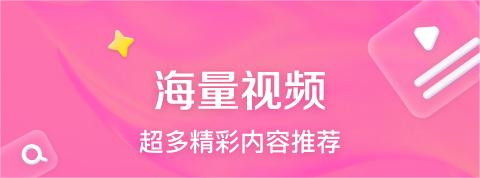 海量视频

超多精彩内容推荐